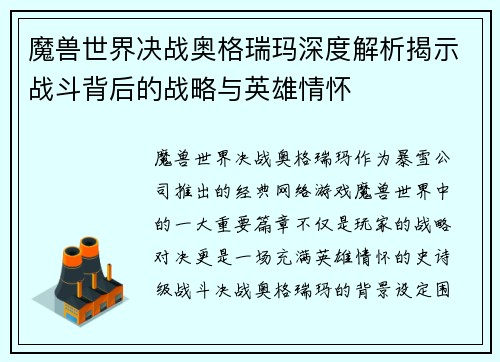 魔兽世界决战奥格瑞玛深度解析揭示战斗背后的战略与英雄情怀

魔兽世界决战奥格瑞玛作为暴雪公司推出的经典网络游戏魔兽世界中的一大重要篇章不仅是玩家的战略对决更是一场充满英雄情怀的史诗级战斗决战奥格瑞玛的背景设定围